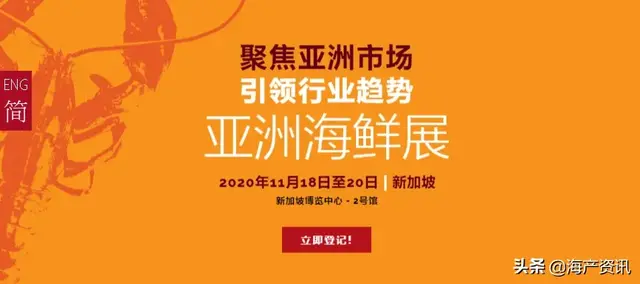 ENG
简

聚焦亚洲市场
引领行业趋势
亚洲海鲜展

2020年11月18日至20日 | 新加坡
新加坡博览中心 - 2号馆

立即登记!

头条 @海产资讯